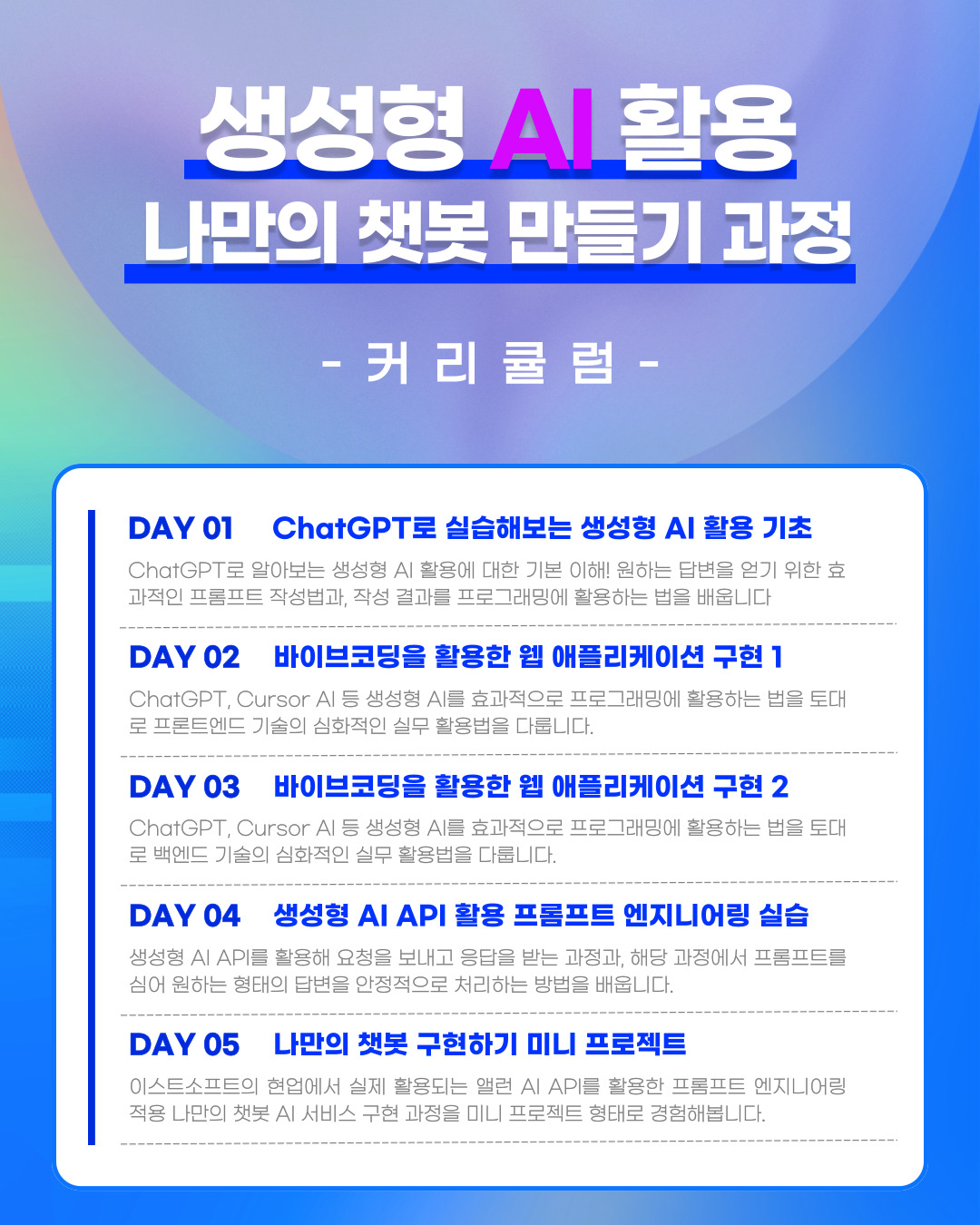 생성형 AI 활용
나만의 챗봇 만들기 과정

- 커 리 큘 럼 -

DAY 01 ChatGPT로 실습해보는 생성형 AI 활용 기초

ChatGPT로 알아보는 생성형 AI 활용에 대한 기본 이해! 원하는 답변을 얻기 위한 효과적인 프롬프트 작성법과, 작성 결과를 프로그래밍에 활용하는 법을 배웁니다

DAY 02 바이브코딩을 활용한 웹 애플리케이션 구현 1

ChatGPT, Cursor AI 등 생성형 AI를 효과적으로 프로그래밍에 활용하는 법을 토대로 프론트엔드 기술의 심화적인 실무 활용법을 다룹니다.

DAY 03 바이브코딩을 활용한 웹 애플리케이션 구현 2

ChatGPT, Cursor AI 등 생성형 AI를 효과적으로 프로그래밍에 활용하는 법을 토대로 백엔드 기술의 심화적인 실무 활용법을 다룹니다.

DAY 04 생성형 AI API 활용 프롬프트 엔지니어링 실습

생성형 AI API를 활용해 요청을 보내고 응답을 받는 과정과, 해당 과정에서 프롬프트를 심어 원하는 형태의 답변을 안정적으로 처리하는 방법을 배웁니다.

DAY 05 나만의 챗봇 구현하기 미니 프로젝트

이스트소프트의 현업에서 실제 활용되는 앨런 AI API를 활용한 프롬프트 엔지니어링 적용 나만의 챗봇 AI 서비스 구현 과정을 미니 프로젝트 형태로 경험해봅니다.